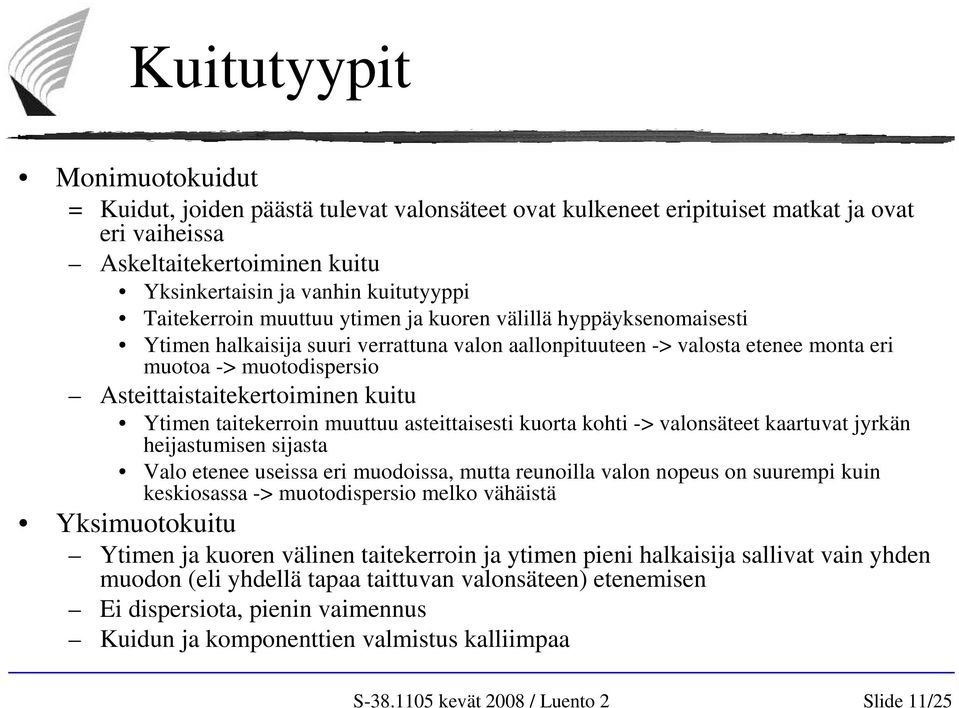 Kuitutyypit

• Monimuotokuidut
= Kuidut, joiden päästä tulevat valonsäteet ovat kulkeneet eripituiset matkat ja ovat eri vaiheissa
– Askeltaitekertoiminen kuitu
• Yksinkertaisin ja vanhin kuitutyyppi
• Taitekerroin muuttuu ytimen ja kuoren välillä hyppäyksenomaisesti
• Ytimen halkaisija suuri verrattuna valon aallonpituuteen -> valosta etenee monta eri muotoa -> muotodispersio
– Asteittaistaitekertoiminen kuitu
• Ytimen taitekerroin muuttuu asteittaisesti kuorta kohti -> valonsäteet kaartuvat jyrkän heijastumisen sijasta
• Valo etenee useissa eri muodoissa, mutta reunoilla valon nopeus on suurempi kuin keskiosassa -> muotodispersio melko vähäistä
• Yksimuotokuitu
– Ytimen ja kuoren välinen taitekerroin ja ytimen pieni halkaisija sallivat vain yhden muodon (eli yhdellä tapaa taittuvan valonsäteen) etenemisen
– Ei dispersiota, pienin vaimennus
– Kuidun ja komponenttien valmistus kalliimpaa

S-38.1105 kevät 2008 / Luento 2

Slide 11/25